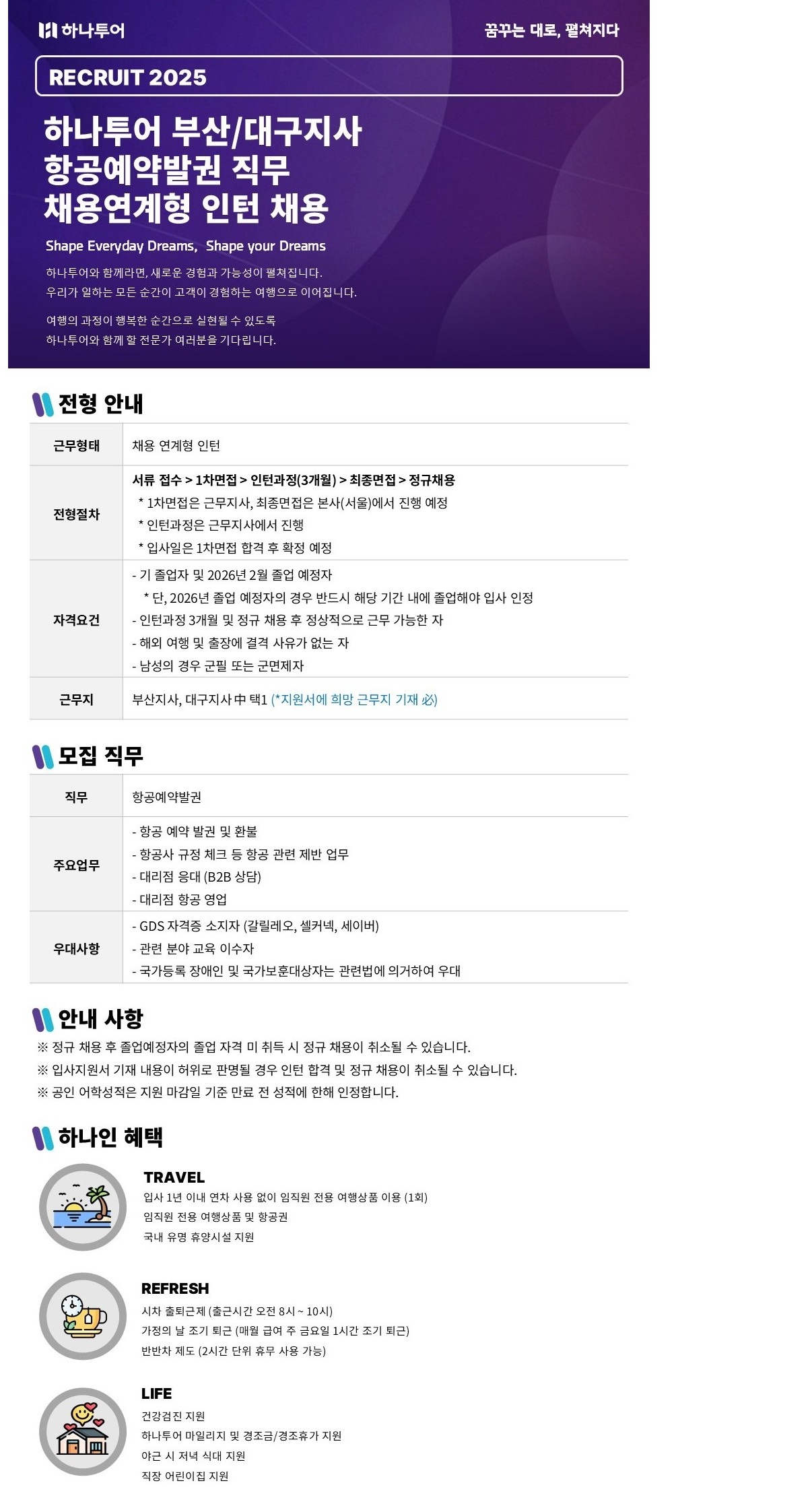 하나투어

꿈꾸는 대로, 펼쳐지다

RECRUIT 2025

하나투어 부산/대구지사
항공예약발권 직무
채용연계형 인턴 채용

Shape Everyday Dreams, Shape your Dreams

하나투어와 함께라면, 새로운 경험과 가능성이 펼쳐집니다.
우리가 일하는 모든 순간이 고객이 경험하는 여행으로 이어집니다.

여행의 과정이 행복한 순간으로 실현될 수 있도록
하나투어와 함께 할 전문가 여러분을 기다립니다.

전형 안내

근무형태
채용 연계형 인턴

전형절차
서류 접수 > 1차면접 > 인턴과정(3개월) > 최종면접 > 정규채용
* 1차면접은 근무지사, 최종면접은 본사(서울)에서 진행 예정
* 인턴과정은 근무지사에서 진행
* 입사일은 1차면접 합격 후 확정 예정

자격요건
- 기 졸업자 및 2026년 2월 졸업 예정자
* 단, 2026년 졸업 예정자의 경우 반드시 해당 기간 내에 졸업해야 입사 인정
- 인턴과정 3개월 및 정규 채용 후 정상적으로 근무 가능한 자
- 해외 여행 및 출장에 결격 사유가 없는 자
- 남성의 경우 군필 또는 군면제자

근무지
부산지사, 대구지사 中 택1 (*지원서에 희망 근무지 기재 必)

모집 직무

직무
항공예약발권

주요업무
- 항공 예약 발권 및 환불
- 항공사 규정 체크 등 항공 관련 제반 업무
- 대리점 응대 (B2B 상담)
- 대리점 항공 영업

우대사항
- GDS 자격증 소지자 (갈릴레오, 셀커넥, 세이버)
- 관련 분야 교육 이수자
- 국가등록 장애인 및 국가보훈대상자는 관련법에 의거하여 우대

안내 사항
※ 정규 채용 후 졸업예정자의 졸업 자격 미 취득 시 정규 채용이 취소될 수 있습니다.
※ 입사지원서 기재 내용이 허위로 판명될 경우 인턴 합격 및 정규 채용이 취소될 수 있습니다.
※ 공인 어학성적은 지원 마감일 기준 만료 전 성적에 한해 인정합니다.

하나인 혜택

TRAVEL
입사 1년 이내 연차 사용 없이 임직원 전용 여행상품 이용 (1회)
임직원 전용 여행상품 및 항공권
국내 유명 휴양시설 지원

REFRESH
시차 출퇴근제 (출근시간 오전 8시 ~ 10시)
가정의 날 조기 퇴근 (매월 급여 주 금요일 1시간 조기 퇴근)
반반차 제도 (2시간 단위 휴무 사용 가능)

LIFE
건강검진 지원
하나투어 마일리지 및 경조금/경조휴가 지원
야근 시 저녁 식대 지원
직장 어린이집 지원